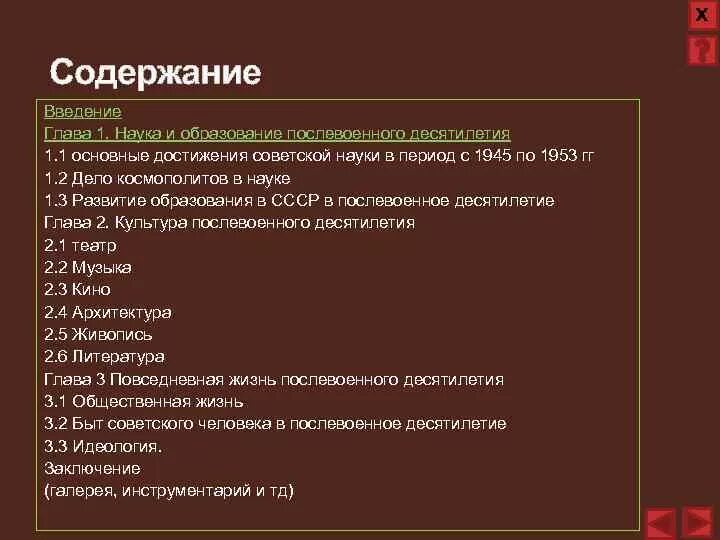 X

?

Содержание

Введение
Глава 1. Наука и образование послевоенного десятилетия
1.1 основные достижения советской науки в период с 1945 по 1953 гг
1.2 Дело космополитов в науке
1.3 Развитие образования в СССР в послевоенное десятилетие
Глава 2. Культура послевоенного десятилетия
2.1 театр
2.2 Музыка
2.3 Кино
2.4 Архитектура
2.5 Живопись
2.6 Литература
Глава 3 Повседневная жизнь послевоенного десятилетия
3.1 Общественная жизнь
3.2 Быт советского человека в послевоенное десятилетие
3.3 Идеология.
Заключение
(галерея, инструментарий и тд)